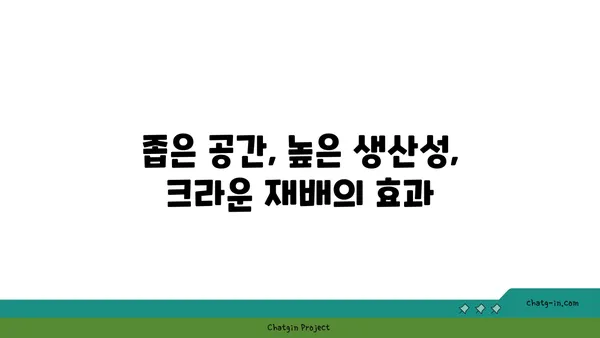 좁은 공간, 높은 생산성,
크라운 재배의 효과

chatg-in.com

Chatgin Project